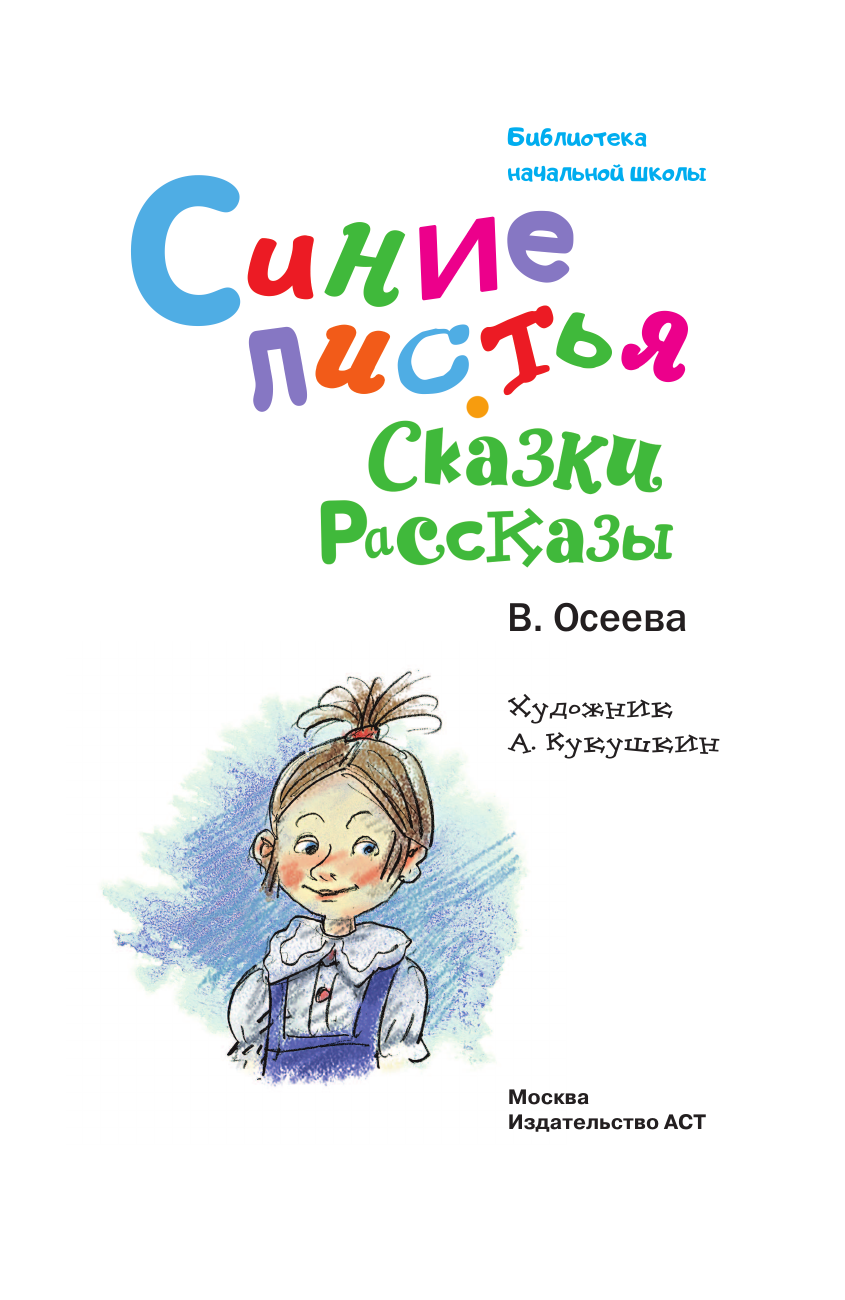 Библиотека начальной школы

Синие листья

Сказки
Рассказы

В. Осеева

Художник
А. Кукушкин

Москва
Издательство АСТ